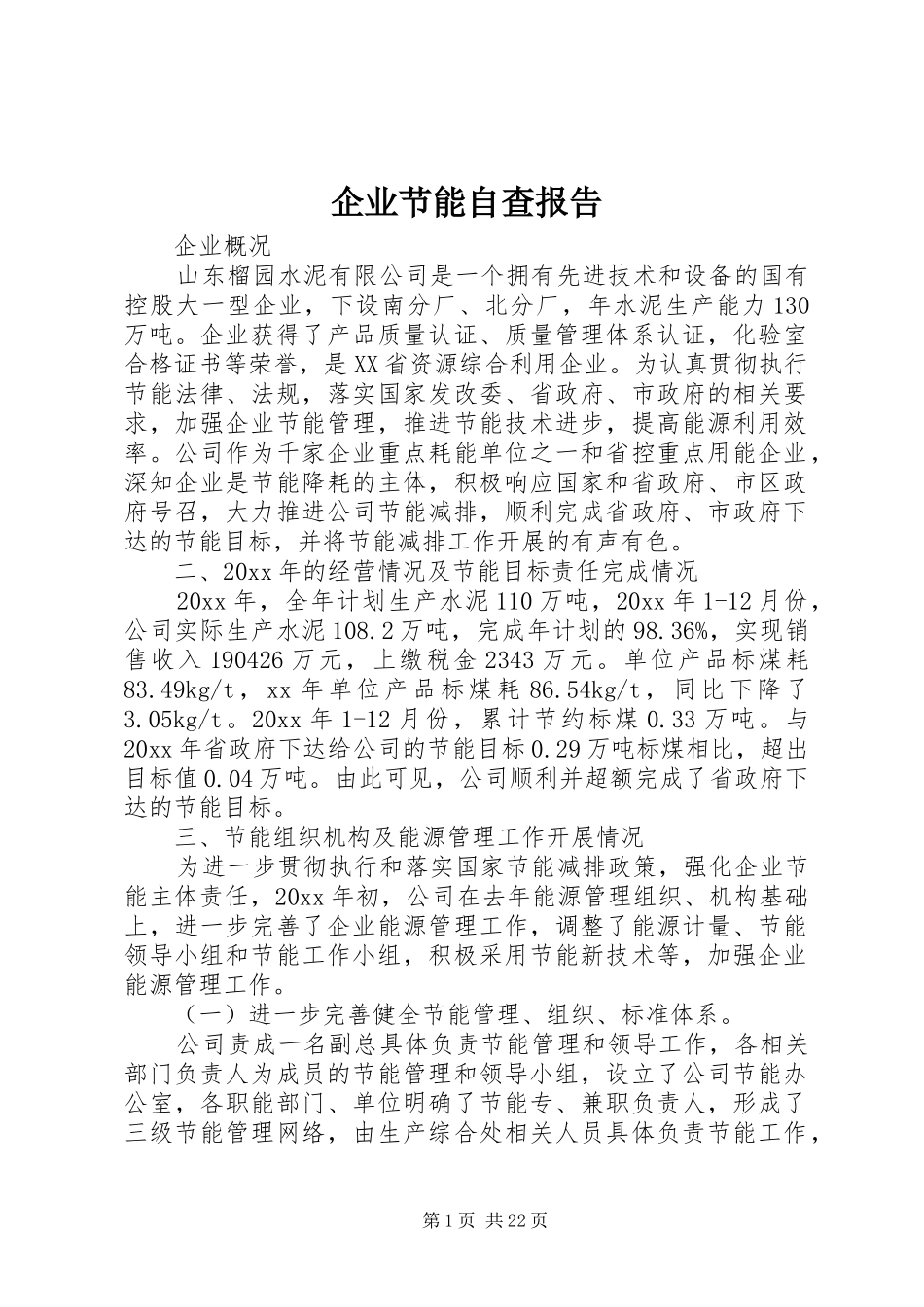 企业节能自查报告

企业概况

山东榴园水泥有限公司是一个拥有先进技术和设备的国有控股大一型企业，下设南分厂、北分厂，年水泥生产能力130万吨。企业获得了产品质量认证、质量管理体系认证，化验室合格证书等荣誉，是XX省资源综合利用企业。为认真贯彻执行节能法律、法规，落实国家发改委、省政府、市政府的相关要求，加强企业节能管理，推进节能技术进步，提高能源利用效率。公司作为千家企业重点耗能单位之一和省控重点用能企业，深知企业是节能降耗的主体，积极响应国家和省政府、市区政府号召，大力推进公司节能减排，顺利完成省政府、市政府下达的节能目标，并将节能减排工作开展的有声有色。

二、20xx年的经营情况及节能目标责任完成情况

20xx年，全年计划生产水泥110万吨，20xx年1-12月份，公司实际生产水泥108.2万吨，完成年计划的98.36%，实现销售收入190426万元，上缴税金2343万元。单位产品标煤耗83.49kg/t，xx年单位产品标煤耗86.54kg/t，同比下降了3.05kg/t。20xx年1-12月份，累计节约标煤0.33万吨。与20xx年省政府下达给公司的节能目标0.29万吨标煤相比，超出目标值0.04万吨。由此可见，公司顺利并超额完成了省政府下达的节能目标。

三、节能组织机构及能源管理工作开展情况

为进一步贯彻执行和落实国家节能减排政策，强化企业节能主体责任，20xx年初，公司在去年能源管理组织、机构基础上，进一步完善了企业能源管理工作，调整了能源计量、节能领导小组和节能工作小组，积极采用节能新技术等，加强企业能源管理工作。

（一）进一步完善健全节能管理、组织、标准体系。

公司责成一名副总具体负责节能管理和领导工作，各相关部门负责人为成员的节能管理和领导小组，设立了公司节能办公室，各职能部门、单位明确了节能专、兼职负责人，形成了三级节能管理网络，由生产综合处相关人员具体负责节能工作，

第1页 共22页